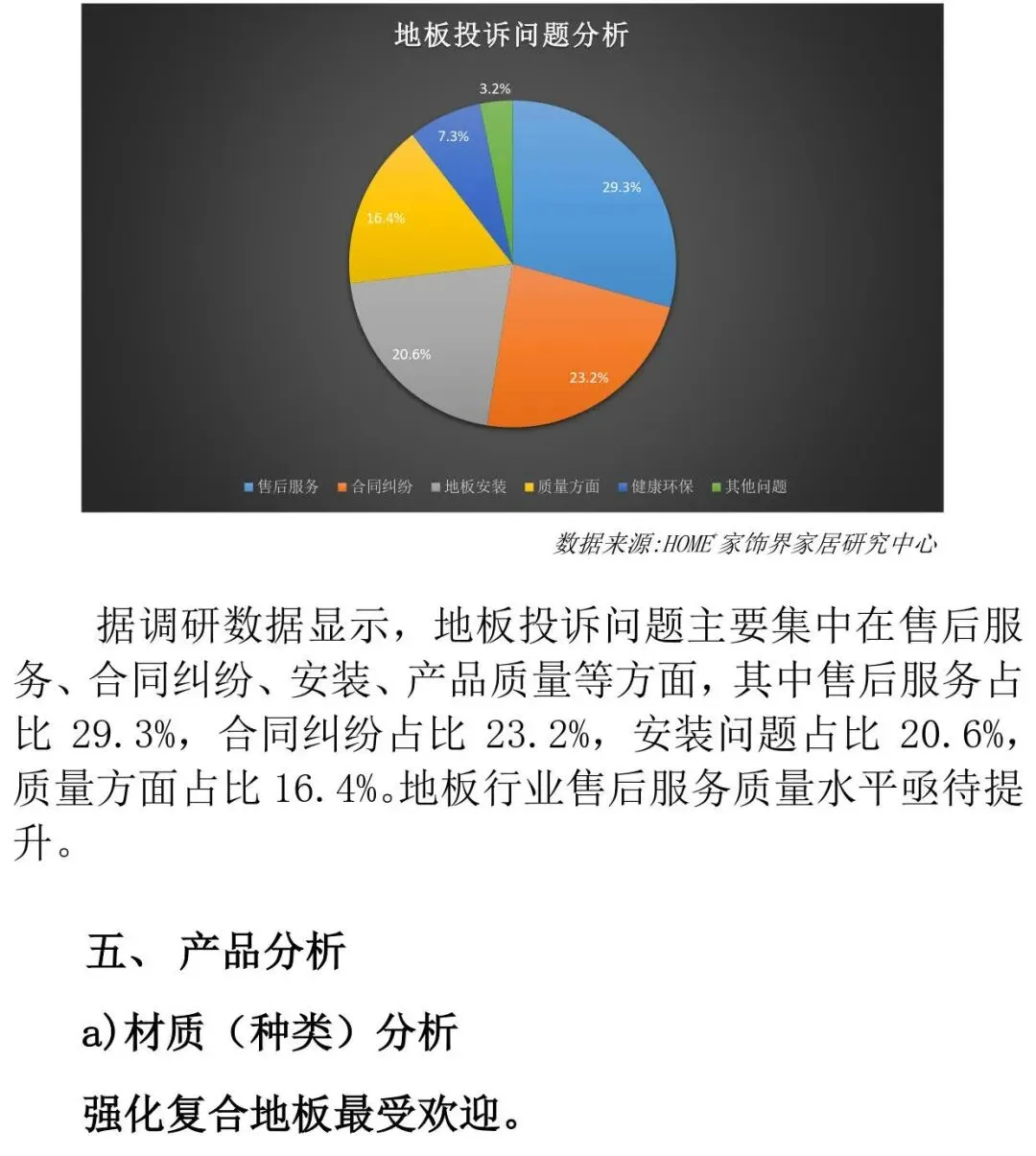 地板投诉问题分析

3.2%

7.3%

29.3%

16.4%

20.6%

23.2%

售后服务 合同纠纷 地板安装 质量方面 健康环保 其他问题

数据来源:HOME 家饰界家居研究中心

据调研数据显示，地板投诉问题主要集中在售后服务、合同纠纷、安装、产品质量等方面，其中售后服务占比 29.3%，合同纠纷占比 23.2%，安装问题占比 20.6%，质量方面占比 16.4%。地板行业售后服务质量水平亟待提升。

五、 产品分析

a)材质（种类）分析

强化复合地板最受欢迎。